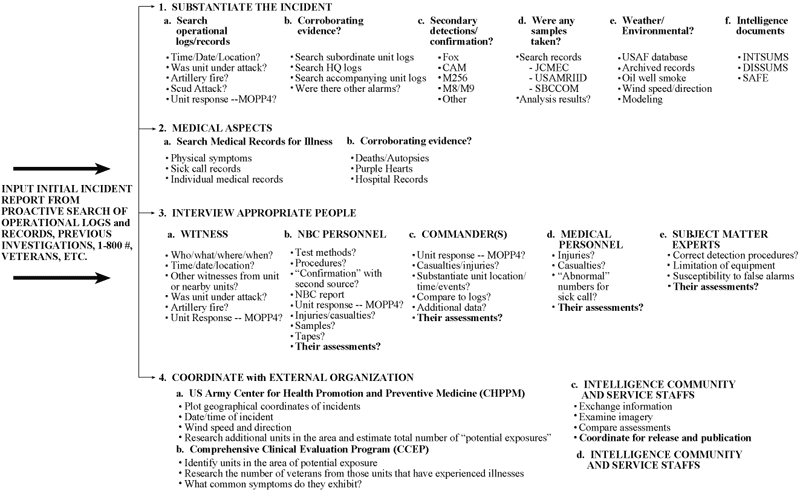 INPUT INITIAL INCIDENT REPORT FROM PROACTIVE SEARCH OF OPERATIONAL LOGS and RECORDS, PREVIOUS INVESTIGATIONS, 1-800 #, VETERANS, ETC.

1. SUBSTANTIATE THE INCIDENT

a. Search operational logs/records
• Time/Date/Location?
• Was unit under attack?
• Artillery fire?
• Scud Attack?
• Unit response --MOPP4?

b. Corroborating evidence?
• Search subordinate unit logs
• Search HQ logs
• Search accompanying unit logs
• Were there other alarms?

c. Secondary detections/ confirmation?
• Fox
• CAM
• M256
• M8/M9
• Other

d. Were any samples taken?
• Search records
- JCMEC
- USAMRIID
- SBCCOM
• Analysis results?

e. Weather/ Environmental?
• USAF database
• Archived records
• Oil well smoke
• Wind speed/direction
• Modeling

f. Intelligence documents
• INTSUMS
• DISSUMS
• SAFE

2. MEDICAL ASPECTS

a. Search Medical Records for Illness
• Physical symptoms
• Sick call records
• Individual medical records

b. Corroborating evidence?
• Deaths/Autopsies
• Purple Hearts
• Hospital Records

3. INTERVIEW APPROPRIATE PEOPLE

a. WITNESS
• Who/what/where/when?
• Time/date/location?
• Other witnesses from unit or nearby units?
• Was unit under attack?
• Artillery fire?
• Unit Response -- MOPP4?

b. NBC PERSONNEL
• Test methods?
• Procedures?
• "Confirmation" with second source?
• NBC report
• Unit response -- MOPP4?
• Injuries/casualties?
• Samples?
• Tapes?
• Their assessments?

c. COMMANDER(S)
• Unit response -- MOPP4?
• Casualties/injuries?
• Substantiate unit location/ time/events?
• Compare to logs?
• Additional data?
• Their assessments?

d. MEDICAL PERSONNEL
• Injuries?
• Casualties?
• "Abnormal" numbers for sick call?
• Their assessments?

e. SUBJECT MATTER EXPERTS
• Correct detection procedures?
• Limitation of equipment
• Susceptibility to false alarms
• Their assessments?

4. COORDINATE with EXTERNAL ORGANIZATION

a. US Army Center for Health Promotion and Preventive Medicine (CHPPM)
• Plot geographical coordinates of incidents
• Date/time of incident
• Wind speed and direction
• Research additional units in the area and estimate total number of "potential exposures"

b. Comprehensive Clinical Evaluation Program (CCEP)
• Identify units in the area of potential exposure
• Research the number of veterans from those units that have experienced illnesses
• What common symptoms do they exhibit?

c. INTELLIGENCE COMMUNITY AND SERVICE STAFFS
• Exchange information
• Examine imagery
• Compare assessments
• Coordinate for release and publication

d. INTELLIGENCE COMMUNITY AND SERVICE STAFFS